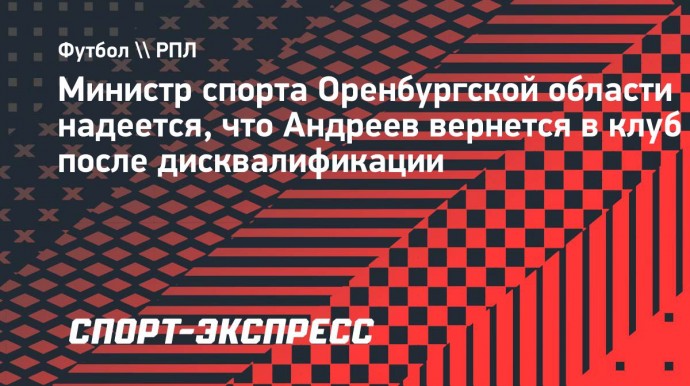 Футбол \\ РПЛ

Министр спорта Оренбургской области надеется, что Андреев вернется в клуб после дисквалификации

СПОРТ-ЭКСПРЕСС